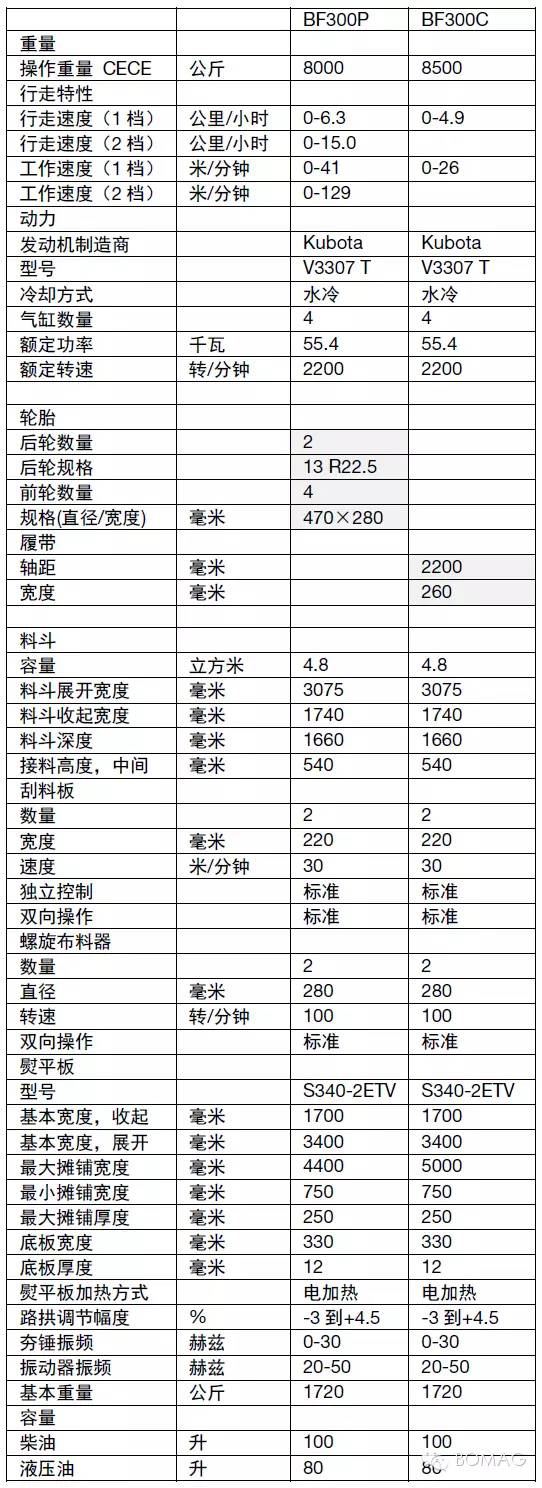 | | | BF300P | BF300C |
|---|---|---|---|
| 重量 | | | |
| 操作重量 CECE | 公斤 | 8000 | 8500 |
| 行走特性 | | | |
| 行走速度（1 档） | 公里/小时 | 0-6.3 | 0-4.9 |
| 行走速度（2 档） | 公里/小时 | 0-15.0 | |
| 工作速度（1 档） | 米/分钟 | 0-41 | 0-26 |
| 工作速度（2 档） | 米/分钟 | 0-129 | |
| 动力 | | | |
| 发动机制造商 | | Kubota | Kubota |
| 型号 | | V3307 T | V3307 T |
| 冷却方式 | | 水冷 | 水冷 |
| 气缸数量 | | 4 | 4 |
| 额定功率 | 千瓦 | 55.4 | 55.4 |
| 额定转速 | 转/分钟 | 2200 | 2200 |
| | | | |
| 轮胎 | | | |
| 后轮数量 | | 2 | |
| 后轮规格 | | 13 R22.5 | |
| 前轮数量 | | 4 | |
| 规格(直径/宽度) | 毫米 | 470×280 | |
| 履带 | | | |
| 轴距 | 毫米 | | 2200 |
| 宽度 | 毫米 | | 260 |
| | | | |
| 料斗 | | | |
| 容量 | 立方米 | 4.8 | 4.8 |
| 料斗展开宽度 | 毫米 | 3075 | 3075 |
| 料斗收起宽度 | 毫米 | 1740 | 1740 |
| 料斗深度 | 毫米 | 1660 | 1660 |
| 接料高度，中间 | 毫米 | 540 | 540 |
| 刮料板 | | | |
| 数量 | | 2 | 2 |
| 宽度 | 毫米 | 220 | 220 |
| 速度 | 米/分钟 | 30 | 30 |
| 独立控制 | | 标准 | 标准 |
| 双向操作 | | 标准 | 标准 |
| 螺旋布料器 | | | |
| 数量 | | 2 | 2 |
| 直径 | 毫米 | 280 | 280 |
| 转速 | 转/分钟 | 100 | 100 |
| 双向操作 | | 标准 | 标准 |
| 熨平板 | | | |
| 型号 | | S340-2ETV | S340-2ETV |
| 基本宽度，收起 | 毫米 | 1700 | 1700 |
| 基本宽度，展开 | 毫米 | 3400 | 3400 |
| 最大摊铺宽度 | 毫米 | 4400 | 5000 |
| 最小摊铺宽度 | 毫米 | 750 | 750 |
| 最大摊铺厚度 | 毫米 | 250 | 250 |
| 底板宽度 | 毫米 | 330 | 330 |
| 底板厚度 | 毫米 | 12 | 12 |
| 熨平板加热方式 | | 电加热 | 电加热 |
| 路拱调节幅度 | % | -3 到+4.5 | -3 到+4.5 |
| 夯锤振频 | 赫兹 | 0-30 | 0-30 |
| 振动器振频 | 赫兹 | 20-50 | 20-50 |
| 基本重量 | 公斤 | 1720 | 1720 |
| 容量 | | | |
| 柴油 | 升 | 100 | 100 |
| 液压油 | 升 | 80 | 80 |

BOMAG